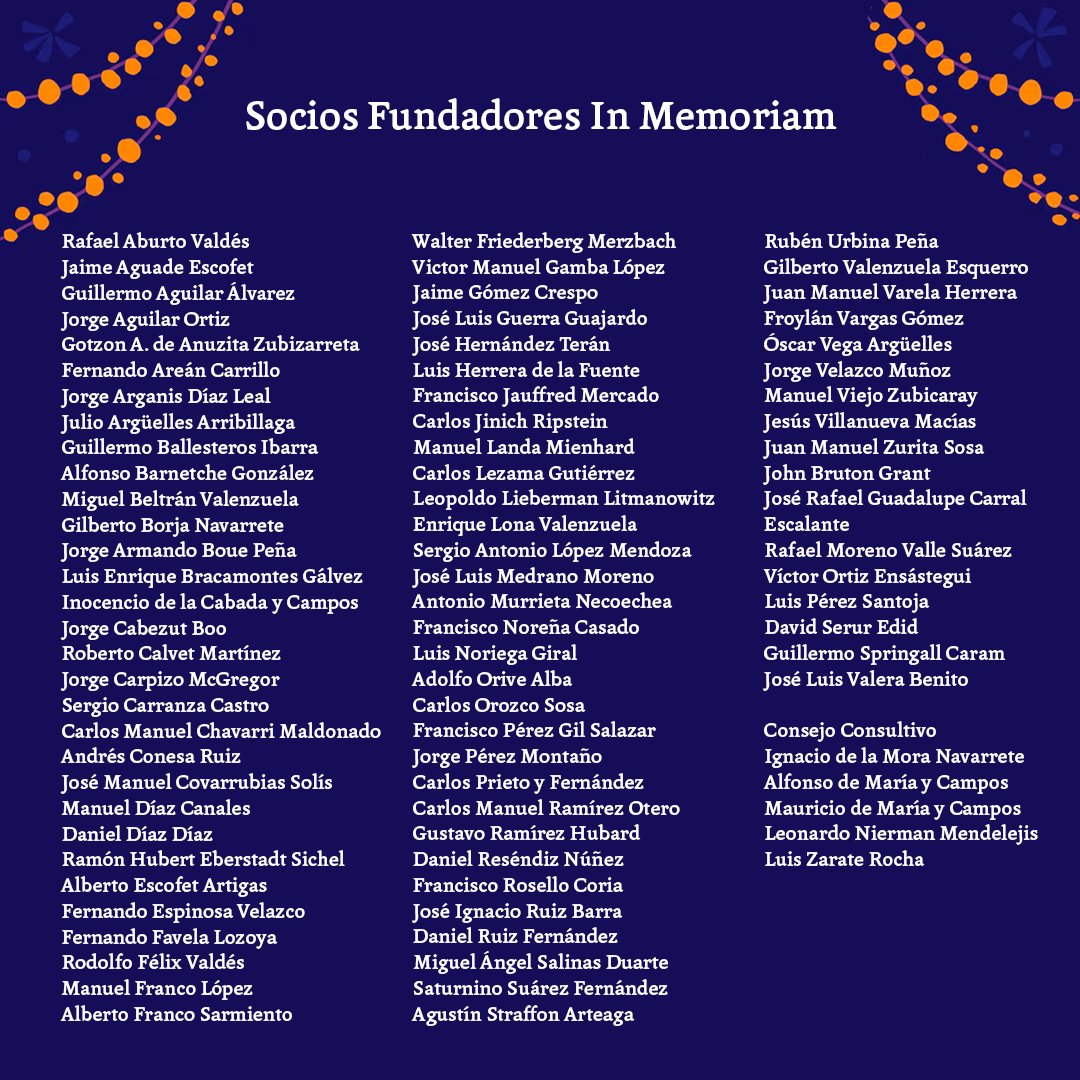 Socios Fundadores In Memoriam

Rafael Aburto Valdés
Jaime Aguade Escofet
Guillermo Aguilar Álvarez
Jorge Aguilar Ortiz
Gotzon A. de Anuzita Zubizarreta
Fernando Areán Carrillo
Jorge Arganis Díaz Leal
Julio Argüelles Arribillaga
Guillermo Ballesteros Ibarra
Alfonso Barnetche González
Miguel Beltrán Valenzuela
Gilberto Borja Navarrete
Jorge Armando Boue Peña
Luis Enrique Bracamontes Gálvez
Inocencio de la Cabada y Campos
Jorge Cabezut Boo
Roberto Calvet Martínez
Jorge Carpizo McGregor
Sergio Carranza Castro
Carlos Manuel Chavarri Maldonado
Andrés Conesa Ruiz
José Manuel Covarrubias Solís
Manuel Díaz Canales
Daniel Díaz Díaz
Ramón Hubert Eberstadt Sichel
Alberto Escofet Artigas
Fernando Espinosa Velazco
Fernando Favela Lozoya
Rodolfo Félix Valdés
Manuel Franco López
Alberto Franco Sarmiento

Walter Friederberg Merzbach
Victor Manuel Gamba López
Jaime Gómez Crespo
José Luis Guerra Guajardo
José Hernández Terán
Luis Herrera de la Fuente
Francisco Jauffred Mercado
Carlos Jinich Ripstein
Manuel Landa Mienhard
Carlos Lezama Gutiérrez
Leopoldo Lieberman Litmanowitz
Enrique Lona Valenzuela
Sergio Antonio López Mendoza
José Luis Medrano Moreno
Antonio Murrieta Necoechea
Francisco Noreña Casado
Luis Noriega Giral
Adolfo Orive Alba
Carlos Orozco Sosa
Francisco Pérez Gil Salazar
Jorge Pérez Montaño
Carlos Prieto y Fernández
Carlos Manuel Ramírez Otero
Gustavo Ramírez Hubard
Daniel Reséndiz Núñez
Francisco Rosello Coria
José Ignacio Ruiz Barra
Daniel Ruiz Fernández
Miguel Ángel Salinas Duarte
Saturnino Suárez Fernández
Agustín Straffon Arteaga

Rubén Urbina Peña
Gilberto Valenzuela Esquerro
Juan Manuel Varela Herrera
Froylán Vargas Gómez
Óscar Vega Argüelles
Jorge Velazco Muñoz
Manuel Viejo Zubicaray
Jesús Villanueva Macías
Juan Manuel Zurita Sosa
John Bruton Grant
José Rafael Guadalupe Carral Escalante
Rafael Moreno Valle Suárez
Víctor Ortiz Ensástegui
Luis Pérez Santoja
David Serur Edid
Guillermo Springall Caram
José Luis Valera Benito

Consejo Consultivo
Ignacio de la Mora Navarrete
Alfonso de María y Campos
Mauricio de María y Campos
Leonardo Nierman Mendelejis
Luis Zarate Rocha